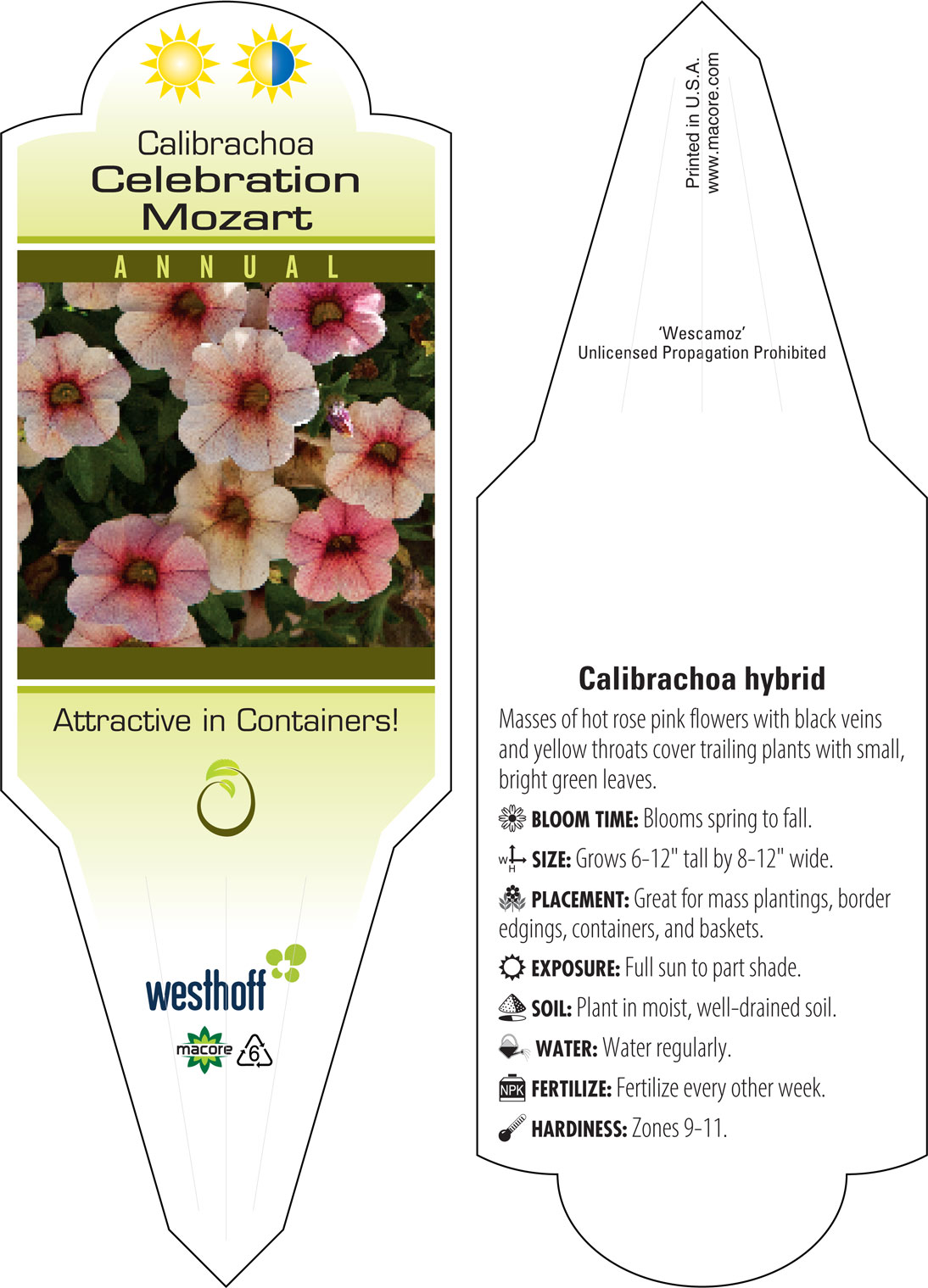 Calibrachoa
Celebration
Mozart

ANNUAL

Attractive in Containers!

westhoff

macore 6

Printed in U.S.A.
www.macore.com

'Wescamoz'
Unlicensed Propagation Prohibited

Calibrachoa hybrid

Masses of hot rose pink flowers with black veins and yellow throats cover trailing plants with small, bright green leaves.

BLOOM TIME: Blooms spring to fall.

W H SIZE: Grows 6-12" tall by 8-12" wide.

PLACEMENT: Great for mass plantings, border edgings, containers, and baskets.

EXPOSURE: Full sun to part shade.

SOIL: Plant in moist, well-drained soil.

WATER: Water regularly.

NPK FERTILIZE: Fertilize every other week.

HARDINESS: Zones 9-11.